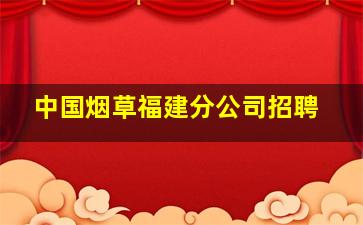 中国烟草福建分公司招聘